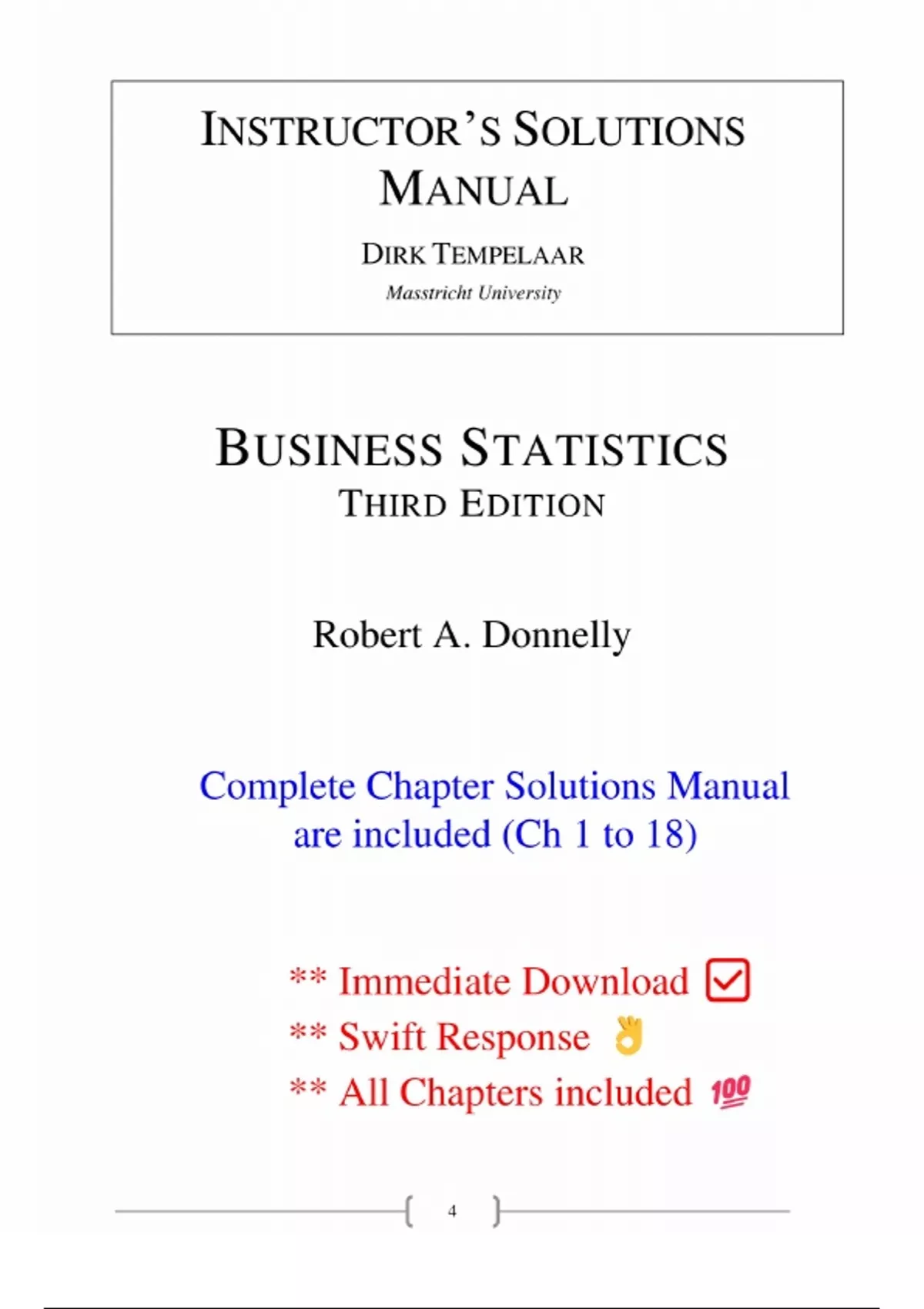 INSTRUCTOR'S SOLUTIONS MANUAL

DIRK TEMPELAAR

Masstricht University

BUSINESS STATISTICS

THIRD EDITION

Robert A. Donnelly

Complete Chapter Solutions Manual are included (Ch 1 to 18)

** Immediate Download ☑
** Swift Response 👌
** All Chapters included 💯

4